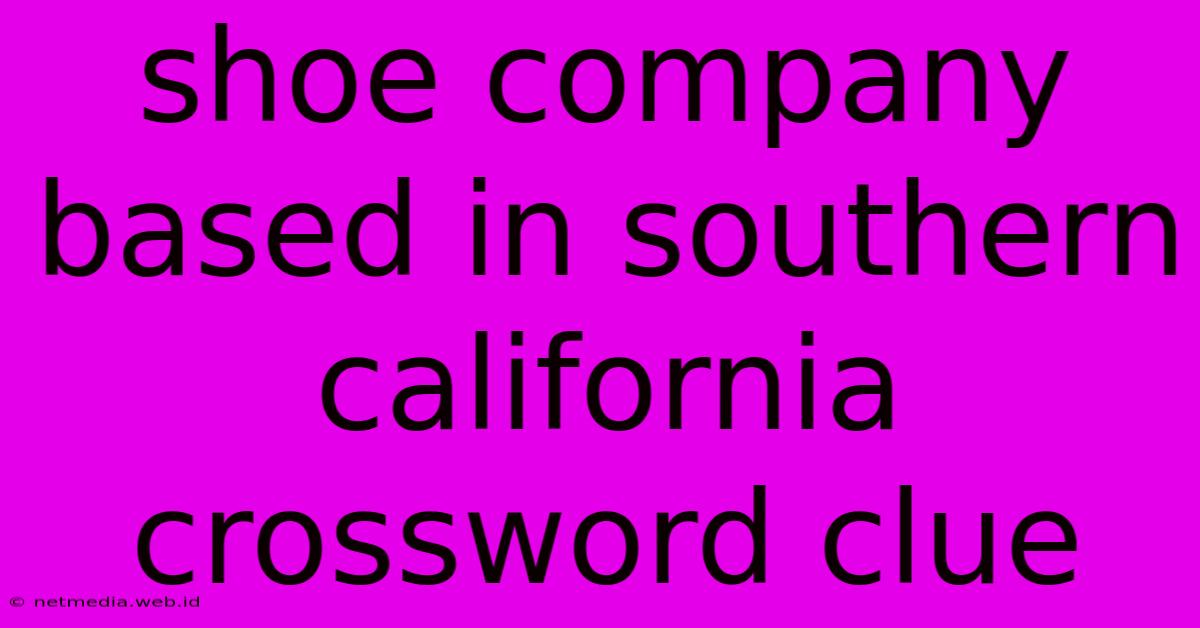 shoe company based in southern california crossword clue

© netmedia.web.id